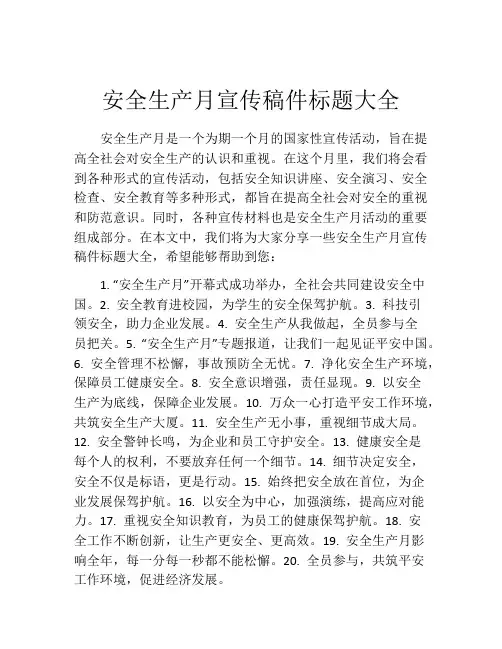 安全生产月宣传稿件标题大全

安全生产月是一个为期一个月的国家性宣传活动，旨在提高全社会对安全生产的认识和重视。在这个月里，我们将会看到各种形式的宣传活动，包括安全知识讲座、安全演习、安全检查、安全教育等多种形式，都旨在提高全社会对安全的重视和防范意识。同时，各种宣传材料也是安全生产月活动的重要组成部分。在本文中，我们将为大家分享一些安全生产月宣传稿件标题大全，希望能够帮助到您：

1. “安全生产月”开幕式成功举办，全社会共同建设安全中国。2. 安全教育进校园，为学生的安全保驾护航。3. 科技引领安全，助力企业发展。4. 安全生产从我做起，全员参与全员把关。5. “安全生产月”专题报道，让我们一起见证平安中国。6. 安全管理不松懈，事故预防全无忧。7. 净化安全生产环境，保障员工健康安全。8. 安全意识增强，责任显现。9. 以安全生产为底线，保障企业发展。10. 万众一心打造平安工作环境，共筑安全生产大厦。11. 安全生产无小事，重视细节成大局。12. 安全警钟长鸣，为企业和员工守护安全。13. 健康安全是每个人的权利，不要放弃任何一个细节。14. 细节决定安全，安全不仅是标语，更是行动。15. 始终把安全放在首位，为企业发展保驾护航。16. 以安全为中心，加强演练，提高应对能力。17. 重视安全知识教育，为员工的健康保驾护航。18. 安全工作不断创新，让生产更安全、更高效。19. 安全生产月影响全年，每一分每一秒都不能松懈。20. 全员参与，共筑平安工作环境，促进经济发展。